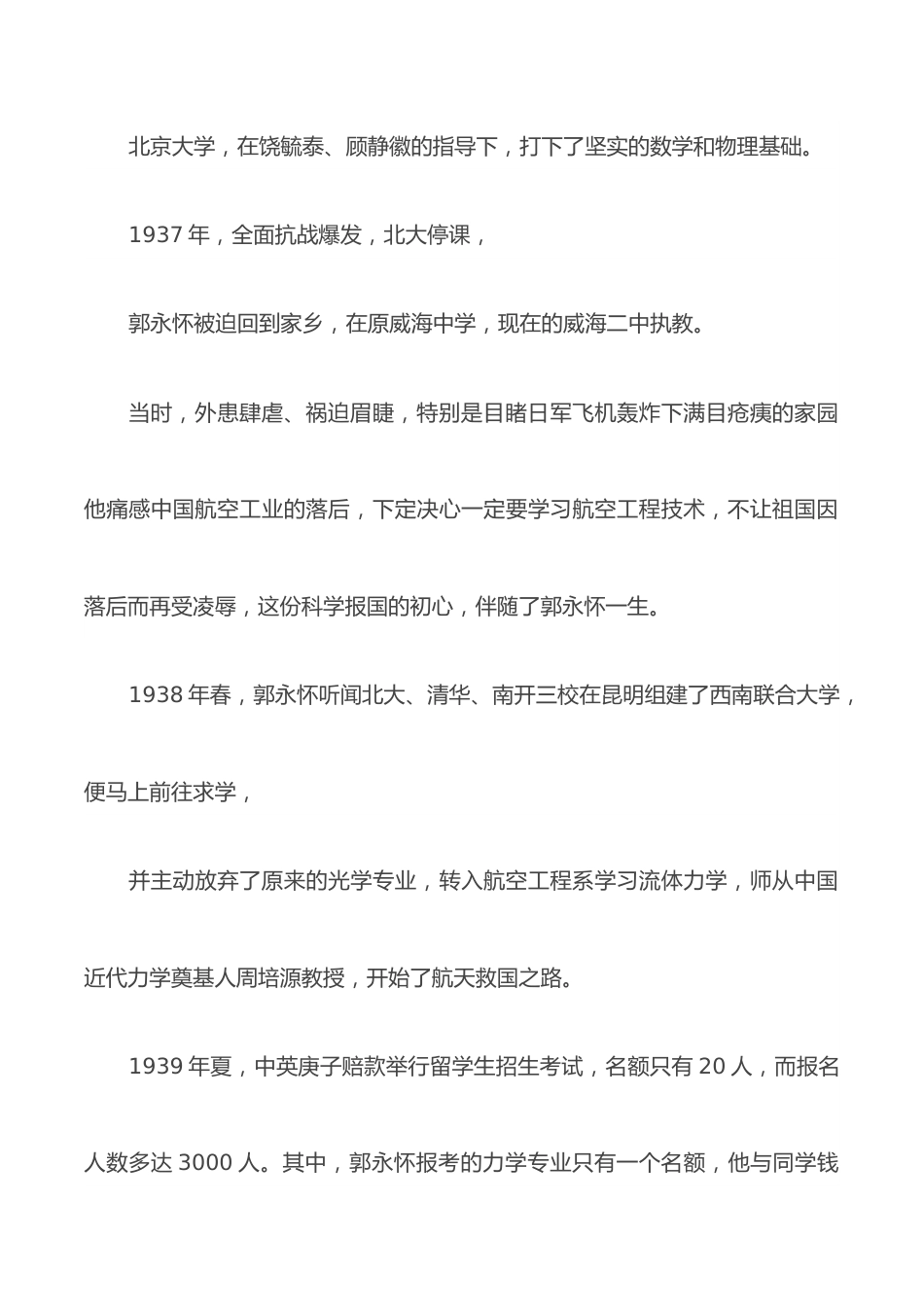 北京大学，在饶毓泰、顾静徽的指导下，打下了坚实的数学和物理基础。

1937 年，全面抗战爆发，北大停课，

郭永怀被迫回到家乡，在原威海中学，现在的威海二中执教。

当时，外患肆虐、祸迫眉睫，特别是目睹日军飞机轰炸下满目疮痍的家园他痛感中国航空工业的落后，下定决心一定要学习航空工程技术，不让祖国因落后而再受凌辱，这份科学报国的初心，伴随了郭永怀一生。

1938 年春，郭永怀听闻北大、清华、南开三校在昆明组建了西南联合大学，便马上前往求学，

并主动放弃了原来的光学专业，转入航空工程系学习流体力学，师从中国近代力学奠基人周培源教授，开始了航天救国之路。

1939 年夏，中英庚子赔款举行留学生招生考试，名额只有 20 人，而报名人数多达 3000 人。其中，郭永怀报考的力学专业只有一个名额，他与同学钱